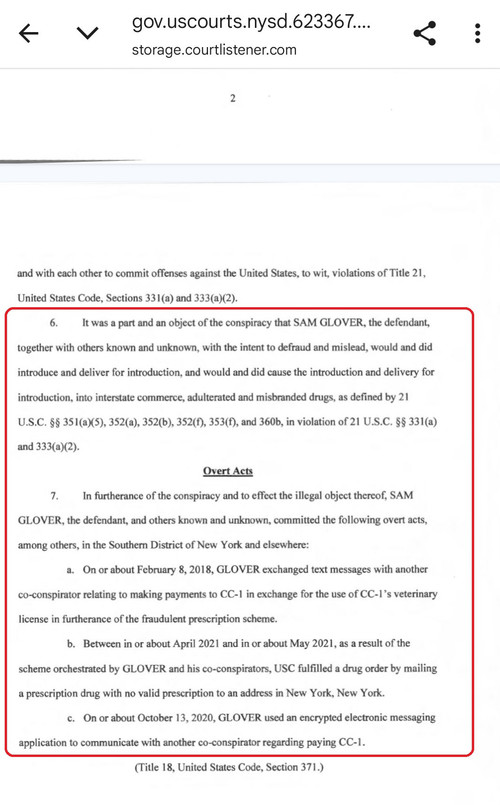 gov.uscourts.nysd.623367....
storage.courtlistener.com

2

and with each other to commit offenses against the United States, to wit, violations of Title 21, United States Code, Sections 331(a) and 333(a)(2).

6. It was a part and an object of the conspiracy that SAM GLOVER, the defendant, together with others known and unknown, with the intent to defraud and mislead, would and did introduce and deliver for introduction, and would and did cause the introduction and delivery for introduction, into interstate commerce, adulterated and misbranded drugs, as defined by 21 U.S.C. §§ 351(a)(5), 352(a), 352(b), 352(f), 353(f), and 360b, in violation of 21 U.S.C. §§ 331(a) and 333(a)(2).

Overt Acts

7. In furtherance of the conspiracy and to effect the illegal object thereof, SAM GLOVER, the defendant, and others known and unknown, committed the following overt acts, among others, in the Southern District of New York and elsewhere:

a. On or about February 8, 2018, GLOVER exchanged text messages with another co-conspirator relating to making payments to CC-1 in exchange for the use of CC-1's veterinary license in furtherance of the fraudulent prescription scheme.

b. Between in or about April 2021 and in or about May 2021, as a result of the scheme orchestrated by GLOVER and his co-conspirators, USC fulfilled a drug order by mailing a prescription drug with no valid prescription to an address in New York, New York.

c. On or about October 13, 2020, GLOVER used an encrypted electronic messaging application to communicate with another co-conspirator regarding paying CC-1.

(Title 18, United States Code, Section 371.)